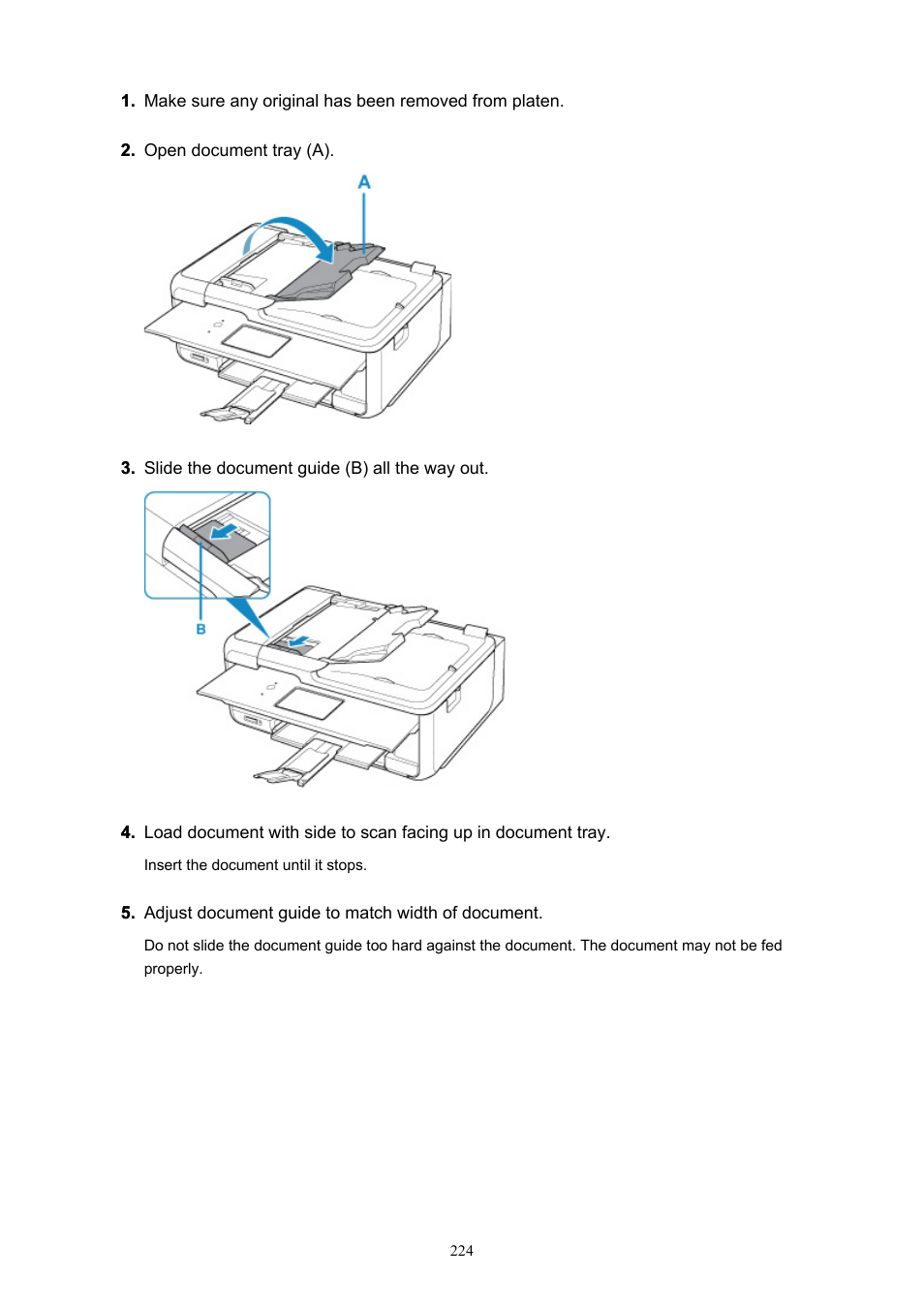 1. Make sure any original has been removed from platen.

2. Open document tray (A).

A

3. Slide the document guide (B) all the way out.

B

4. Load document with side to scan facing up in document tray.

Insert the document until it stops.

5. Adjust document guide to match width of document.

Do not slide the document guide too hard against the document. The document may not be fed properly.

224